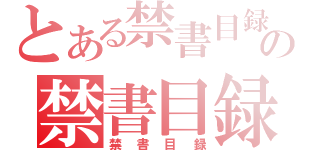 とある禁書目録の
禁書目録
禁書目録